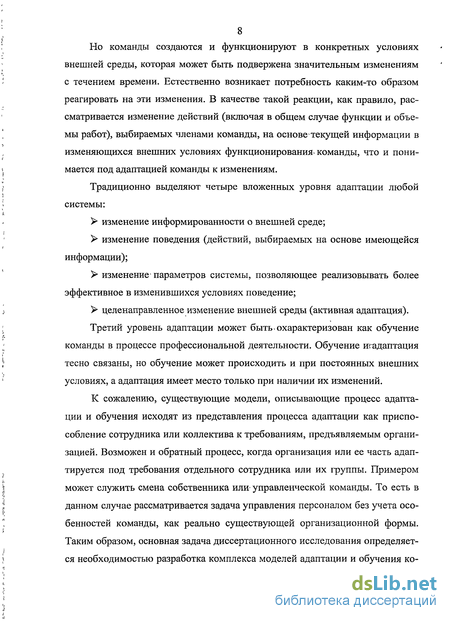 8

Но команды создаются и функционируют в конкретных условиях внешней среды, которая может быть подвержена значительным изменениям с течением времени. Естественно возникает потребность каким-то образом реагировать на эти изменения. В качестве такой реакции, как правило, рассматривается изменение действий (включая в общем случае функции и объемы работ), выбираемых членами команды, на основе текущей информации в изменяющихся внешних условиях функционирования команды, что и понимается под адаптацией команды к изменениям.

Традиционно выделяют четыре вложенных уровня адаптации любой системы:

➢ изменение информированности о внешней среде;

➢ изменение поведения (действий, выбираемых на основе имеющейся информации);

➢ изменение параметров системы, позволяющее реализовывать более эффективное в изменившихся условиях поведение;

➢ целенаправленное изменение внешней среды (активная адаптация).

Третий уровень адаптации может быть охарактеризован как обучение команды в процессе профессиональной деятельности. Обучение и адаптация тесно связаны, но обучение может происходить и при постоянных внешних условиях, а адаптация имеет место только при наличии их изменений.

К сожалению, существующие модели, описывающие процесс адаптации и обучения исходят из представления процесса адаптации как приспособление сотрудника или коллектива к требованиям, предъявляемым организацией. Возможен и обратный процесс, когда организация или ее часть адаптируется под требования отдельного сотрудника или их группы. Примером может служить смена собственника или управленческой команды. То есть в данном случае рассматривается задача управления персоналом без учета особенностей команды, как реально существующей организационной формы. Таким образом, основная задача диссертационного исследования определяется необходимостью разработка комплекса моделей адаптации и обучения ко-

dsLib.net
библиотека диссертаций